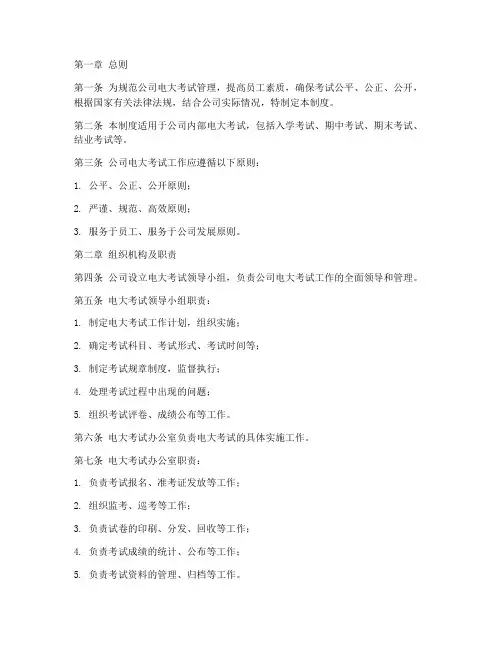 第一章 总则

第一条 为规范公司电大考试管理，提高员工素质，确保考试公平、公正、公开，根据国家有关法律法规，结合公司实际情况，特制定本制度。

第二条 本制度适用于公司内部电大考试，包括入学考试、期中考试、期末考试、结业考试等。

第三条 公司电大考试工作应遵循以下原则：

1. 公平、公正、公开原则；

2. 严谨、规范、高效原则；

3. 服务于员工、服务于公司发展原则。

第二章 组织机构及职责

第四条 公司设立电大考试领导小组，负责公司电大考试工作的全面领导和管理。

第五条 电大考试领导小组职责：

1. 制定电大考试工作计划，组织实施；

2. 确定考试科目、考试形式、考试时间等；

3. 制定考试规章制度，监督执行；

4. 处理考试过程中出现的问题；

5. 组织考试评卷、成绩公布等工作。

第六条 电大考试办公室负责电大考试的具体实施工作。

第七条 电大考试办公室职责：

1. 负责考试报名、准考证发放等工作；

2. 组织监考、巡考等工作；

3. 负责试卷的印刷、分发、回收等工作；

4. 负责考试成绩的统计、公布等工作；

5. 负责考试资料的管理、归档等工作。